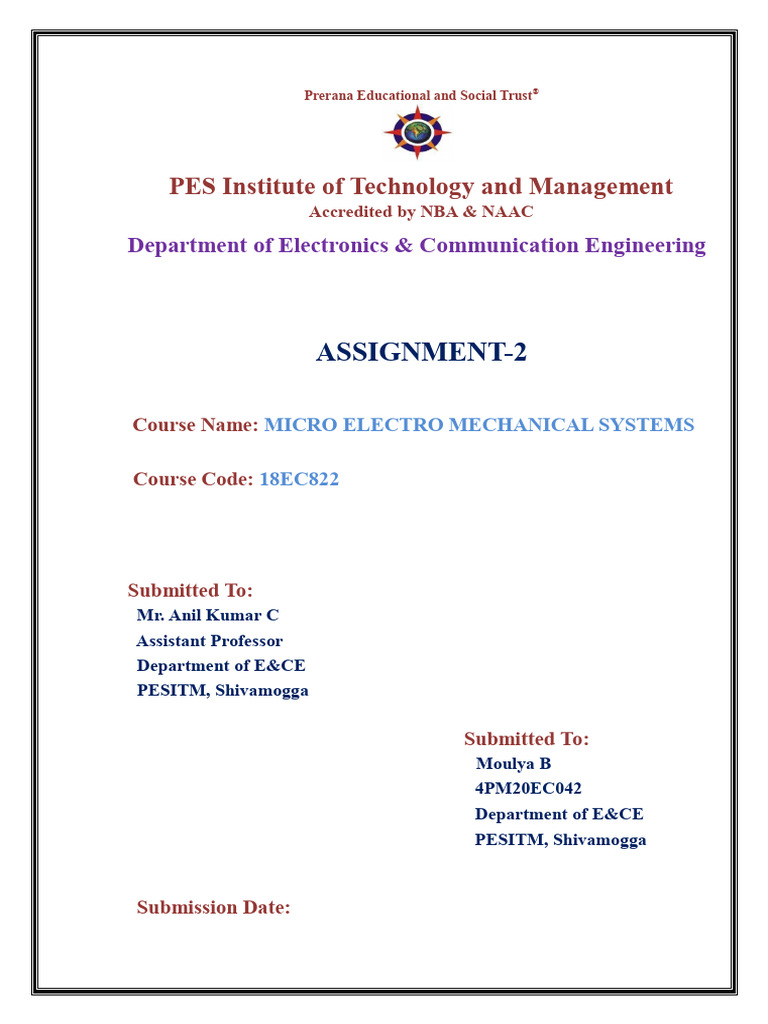 Prerana Educational and Social Trust®

PES Institute of Technology and Management
Accredited by NBA & NAAC

Department of Electronics & Communication Engineering

ASSIGNMENT-2

Course Name: MICRO ELECTRO MECHANICAL SYSTEMS

Course Code: 18EC822

Submitted To:
Mr. Anil Kumar C
Assistant Professor
Department of E&CE
PESITM, Shivamogga

Submitted To:
Moulya B
4PM20EC042
Department of E&CE
PESITM, Shivamogga

Submission Date: